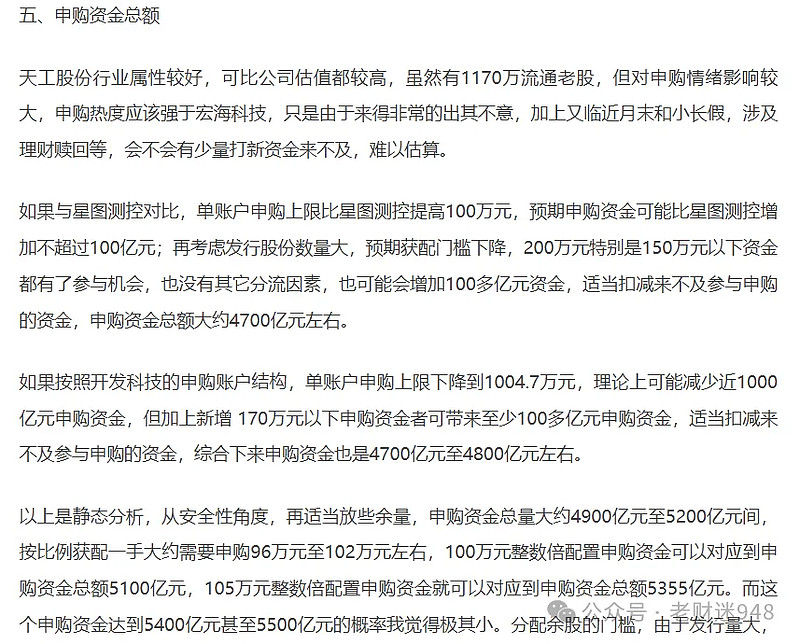 五、申购资金总额

天工股份行业属性较好，可比公司估值都较高，虽然有1170万流通老股，但对申购情绪影响较大，申购热度应该强于宏海科技，只是由于来得非常的出其不意，加上又临近月末和小长假，涉及理财赎回等，会不会有少量打新资金来不及，难以估算。

如果与星图测控对比，单账户申购上限比星图测控提高100万元，预期申购资金可能比星图测控增加不超过100亿元；再考虑发行股份数量大，预期获配门槛下降，200万元特别是150万元以下资金都有了参与机会，也没有其它分流因素，也可能会增加100多亿元资金，适当扣减来不及参与申购的资金，申购资金总额大约4700亿元左右。

如果按照开发科技的申购账户结构，单账户申购上限下降到1004.7万元，理论上可能减少近1000亿元申购资金，但加上新增 170万元以下申购资金者可带来至少100多亿元申购资金，适当扣减来不及参与申购的资金，综合下来申购资金也是4700亿元至4800亿元左右。

以上是静态分析，从安全性角度，再适当放些余量，申购资金总量大约4900亿元至5200亿元间，按比例获配一手大约需要申购96万元至102万元左右，100万元整数倍配置申购资金可以对应到申购资金总额5100亿元，105万元整数倍配置申购资金就可以对应到申购资金总额5355亿元。而这个申购资金达到5400亿元甚至5500亿元的概率我觉得极其小。分配余股的门槛，由于发行量大，

公众号 · 老财迷948